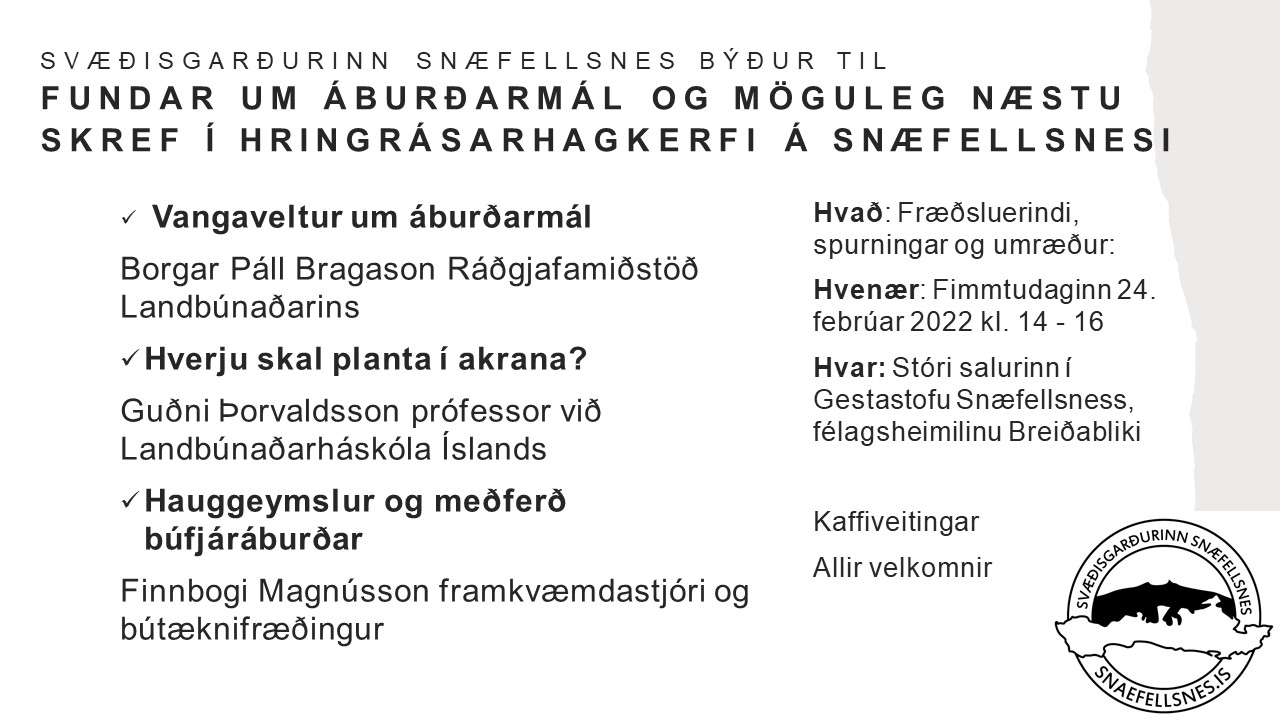 SVÆÐISGARÐURINN SNÆFELLSNES BÝÐUR TIL
FUNDAR UM ÁBURÐARMÁL OG MÖGULEG NÆSTU SKREF Í HRINGRÁSARHAGKERFI Á SNÆFELLSNESI

✓ Vangaveltur um áburðarmál

Borgar Páll Bragason Ráðgjafamiðstöð Landbúnaðarins

✓ Hverju skal planta í akrana?

Guðni Þorvaldsson prófessor við Landbúnaðarháskóla Íslands

✓ Hauggeymslur og meðferð búfjáráburðar

Finnbogi Magnússon framkvæmdastjóri og bútæknifræðingur

Hvað: Fræðsluerindi, spurningar og umræður:

Hvenær: Fimmtudaginn 24. febrúar 2022 kl. 14 - 16

Hvar: Stóri salurinn í Gestastofu Snæfellsness, félagsheimilinu Breiðabliki

Kaffiveitingar

Allir velkomnir

SVÆÐISGARÐURINN SNÆFELLSNES
SNAEFELLSNES.IS